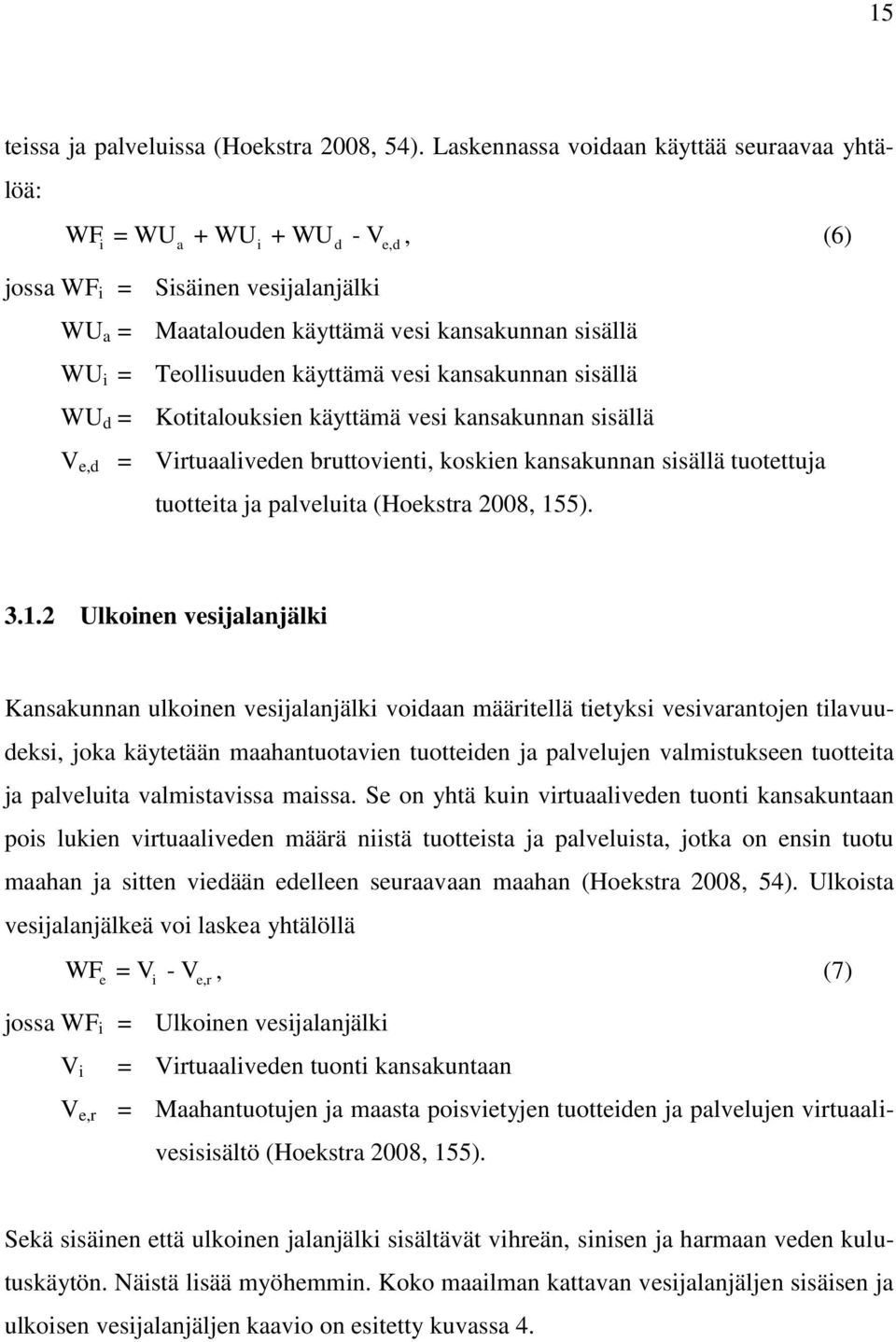 15

teissa ja palveluissa (Hoekstra 2008, 54). Laskennassa voidaan käyttää seuraavaa yhtälöä:

$WF_i = WU_a + WU_i + WU_d - V_{e,d}$, (6)

jossa $WF_i$ = Sisäinen vesijalanjälki
$WU_a$ = Maatalouden käyttämä vesi kansakunnan sisällä
$WU_i$ = Teollisuuden käyttämä vesi kansakunnan sisällä
$WU_d$ = Kotitalouksien käyttämä vesi kansakunnan sisällä
$V_{e,d}$ = Virtuaaliveden bruttovienti, koskien kansakunnan sisällä tuotettuja tuotteita ja palveluita (Hoekstra 2008, 155).

3.1.2 Ulkoinen vesijalanjälki

Kansakunnan ulkoinen vesijalanjälki voidaan määritellä tietyksi vesivarantojen tilavuudeksi, joka käytetään maahantuotavien tuotteiden ja palvelujen valmistukseen tuotteita ja palveluita valmistavissa maissa. Se on yhtä kuin virtuaaliveden tuonti kansakuntaan pois lukien virtuaaliveden määrä niistä tuotteista ja palveluista, jotka on ensin tuotu maahan ja sitten viedään edelleen seuraavaan maahan (Hoekstra 2008, 54). Ulkoista vesijalanjälkeä voi laskea yhtälöllä

$WF_e = V_i - V_{e,r}$, (7)

jossa $WF_i$ = Ulkoinen vesijalanjälki
$V_i$ = Virtuaaliveden tuonti kansakuntaan
$V_{e,r}$ = Maahantuotujen ja maasta poisvietyjen tuotteiden ja palvelujen virtuaalivesisisältö (Hoekstra 2008, 155).

Sekä sisäinen että ulkoinen jalanjälki sisältävät vihreän, sinisen ja harmaan veden kulutuskäytön. Näistä lisää myöhemmin. Koko maailman kattavan vesijalanjäljen sisäisen ja ulkoisen vesijalanjäljen kaavio on esitetty kuvassa 4.